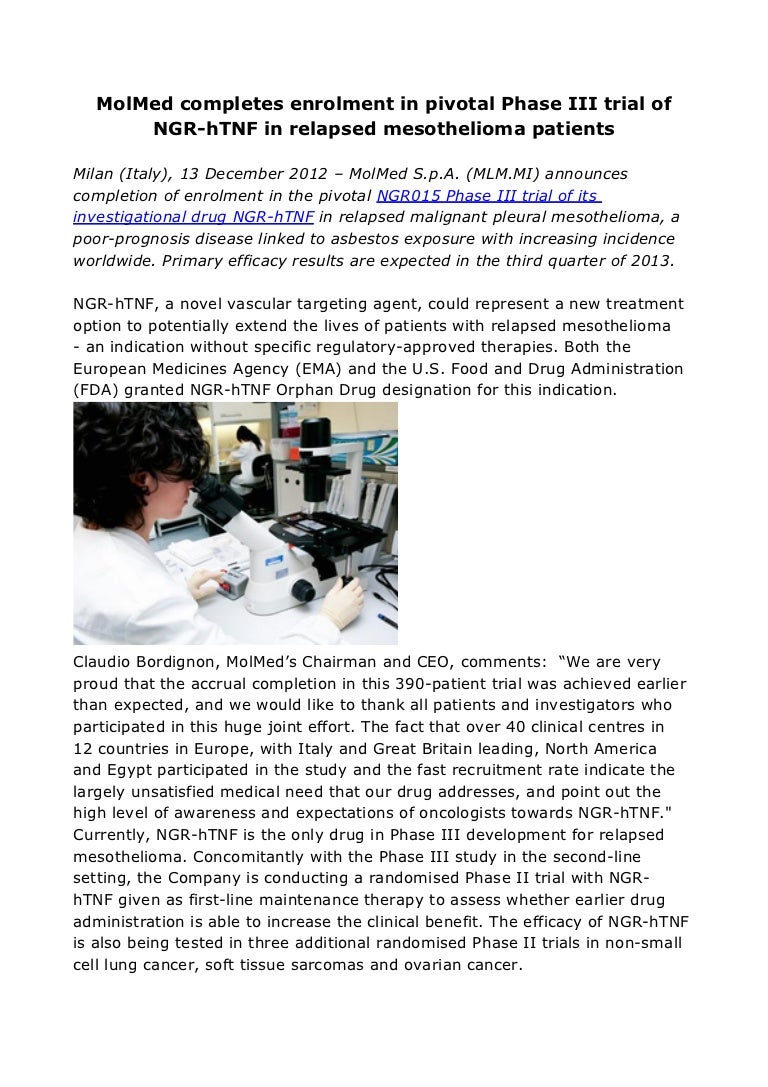 MolMed completes enrolment in pivotal Phase III trial of NGR-hTNF in relapsed mesothelioma patients

Milan (Italy), 13 December 2012 – MolMed S.p.A. (MLM.MI) announces completion of enrolment in the pivotal NGR015 Phase III trial of its investigational drug NGR-hTNF in relapsed malignant pleural mesothelioma, a poor-prognosis disease linked to asbestos exposure with increasing incidence worldwide. Primary efficacy results are expected in the third quarter of 2013.

NGR-hTNF, a novel vascular targeting agent, could represent a new treatment option to potentially extend the lives of patients with relapsed mesothelioma - an indication without specific regulatory-approved therapies. Both the European Medicines Agency (EMA) and the U.S. Food and Drug Administration (FDA) granted NGR-hTNF Orphan Drug designation for this indication.

Claudio Bordignon, MolMed's Chairman and CEO, comments: "We are very proud that the accrual completion in this 390-patient trial was achieved earlier than expected, and we would like to thank all patients and investigators who participated in this huge joint effort. The fact that over 40 clinical centres in 12 countries in Europe, with Italy and Great Britain leading, North America and Egypt participated in the study and the fast recruitment rate indicate the largely unsatisfied medical need that our drug addresses, and point out the high level of awareness and expectations of oncologists towards NGR-hTNF." Currently, NGR-hTNF is the only drug in Phase III development for relapsed mesothelioma. Concomitantly with the Phase III study in the second-line setting, the Company is conducting a randomised Phase II trial with NGR-hTNF given as first-line maintenance therapy to assess whether earlier drug administration is able to increase the clinical benefit. The efficacy of NGR-hTNF is also being tested in three additional randomised Phase II trials in non-small cell lung cancer, soft tissue sarcomas and ovarian cancer.